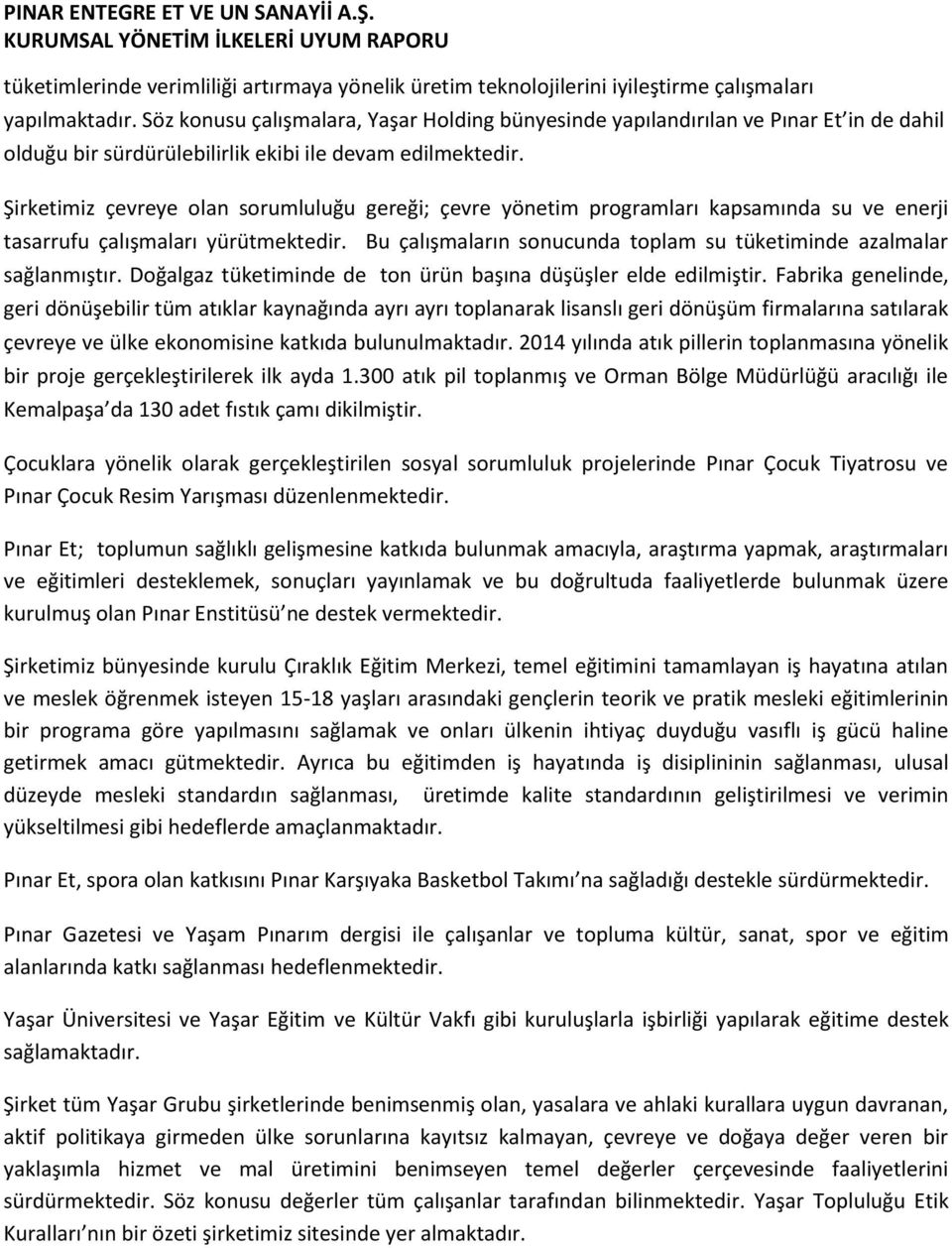 PINAR ENTEGRE ET VE UN SANAYİİ A.Ş.
KURUMSAL YÖNETİM İLKELERİ UYUM RAPORU

tüketimlerinde verimliliği artırmaya yönelik üretim teknolojilerini iyileştirme çalışmaları yapılmaktadır. Söz konusu çalışmalara, Yaşar Holding bünyesinde yapılandırılan ve Pınar Et in de dahil olduğu bir sürdürülebilirlik ekibi ile devam edilmektedir.

Şirketimiz çevreye olan sorumluluğu gereği; çevre yönetim programları kapsamında su ve enerji tasarrufu çalışmaları yürütmektedir. Bu çalışmaların sonucunda toplam su tüketiminde azalmalar sağlanmıştır. Doğalgaz tüketiminde de ton ürün başına düşüşler elde edilmiştir. Fabrika genelinde, geri dönüşebilir tüm atıklar kaynağında ayrı ayrı toplanarak lisanslı geri dönüşüm firmalarına satılarak çevreye ve ülke ekonomisine katkıda bulunulmaktadır. 2014 yılında atık pillerin toplanmasına yönelik bir proje gerçekleştirilerek ilk ayda 1.300 atık pil toplanmış ve Orman Bölge Müdürlüğü aracılığı ile Kemalpaşa da 130 adet fıstık çamı dikilmiştir.

Çocuklara yönelik olarak gerçekleştirilen sosyal sorumluluk projelerinde Pınar Çocuk Tiyatrosu ve Pınar Çocuk Resim Yarışması düzenlenmektedir.

Pınar Et; toplumun sağlıklı gelişmesine katkıda bulunmak amacıyla, araştırma yapmak, araştırmaları ve eğitimleri desteklemek, sonuçları yayınlamak ve bu doğrultuda faaliyetlerde bulunmak üzere kurulmuş olan Pınar Enstitüsü ne destek vermektedir.

Şirketimiz bünyesinde kurulu Çıraklık Eğitim Merkezi, temel eğitimini tamamlayan iş hayatına atılan ve meslek öğrenmek isteyen 15-18 yaşları arasındaki gençlerin teorik ve pratik mesleki eğitimlerinin bir programa göre yapılmasını sağlamak ve onları ülkenin ihtiyaç duyduğu vasıflı iş gücü haline getirmek amacı gütmektedir. Ayrıca bu eğitimden iş hayatında iş disiplininin sağlanması, ulusal düzeyde mesleki standardın sağlanması, üretimde kalite standardının geliştirilmesi ve verimin yükseltilmesi gibi hedeflerde amaçlanmaktadır.

Pınar Et, spora olan katkısını Pınar Karşıyaka Basketbol Takımı na sağladığı destekle sürdürmektedir.

Pınar Gazetesi ve Yaşam Pınarım dergisi ile çalışanlar ve topluma kültür, sanat, spor ve eğitim alanlarında katkı sağlanması hedeflenmektedir.

Yaşar Üniversitesi ve Yaşar Eğitim ve Kültür Vakfı gibi kuruluşlarla işbirliği yapılarak eğitime destek sağlamaktadır.

Şirket tüm Yaşar Grubu şirketlerinde benimsenmiş olan, yasalara ve ahlaki kurallara uygun davranan, aktif politikaya girmeden ülke sorunlarına kayıtsız kalmayan, çevreye ve doğaya değer veren bir yaklaşımla hizmet ve mal üretimini benimseyen temel değerler çerçevesinde faaliyetlerini sürdürmektedir. Söz konusu değerler tüm çalışanlar tarafından bilinmektedir. Yaşar Topluluğu Etik Kuralları nın bir özeti şirketimiz sitesinde yer almaktadır.